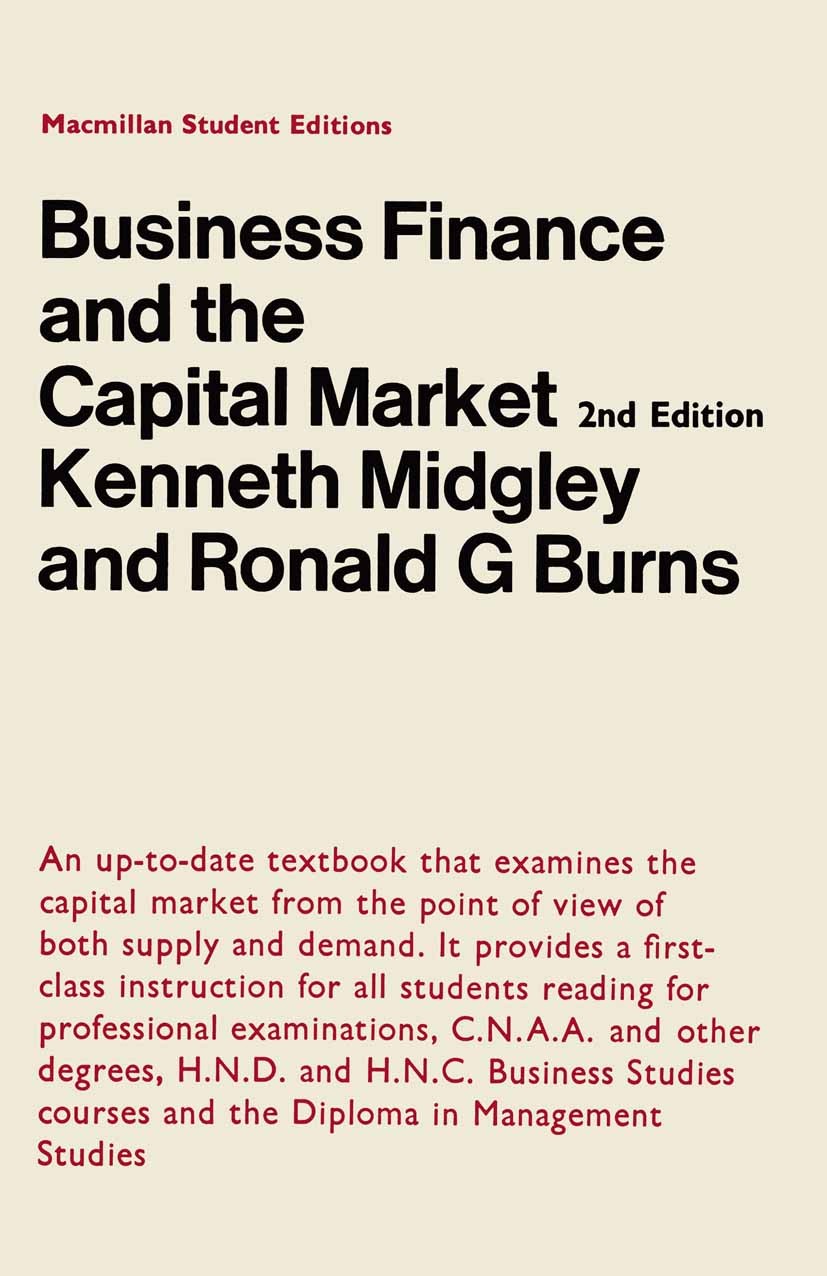 Macmillan Student Editions

Business Finance and the Capital Market 2nd Edition

Kenneth Midgley and Ronald G Burns

An up-to-date textbook that examines the capital market from the point of view of both supply and demand. It provides a first-class instruction for all students reading for professional examinations, C.N.A.A. and other degrees, H.N.D. and H.N.C. Business Studies courses and the Diploma in Management Studies